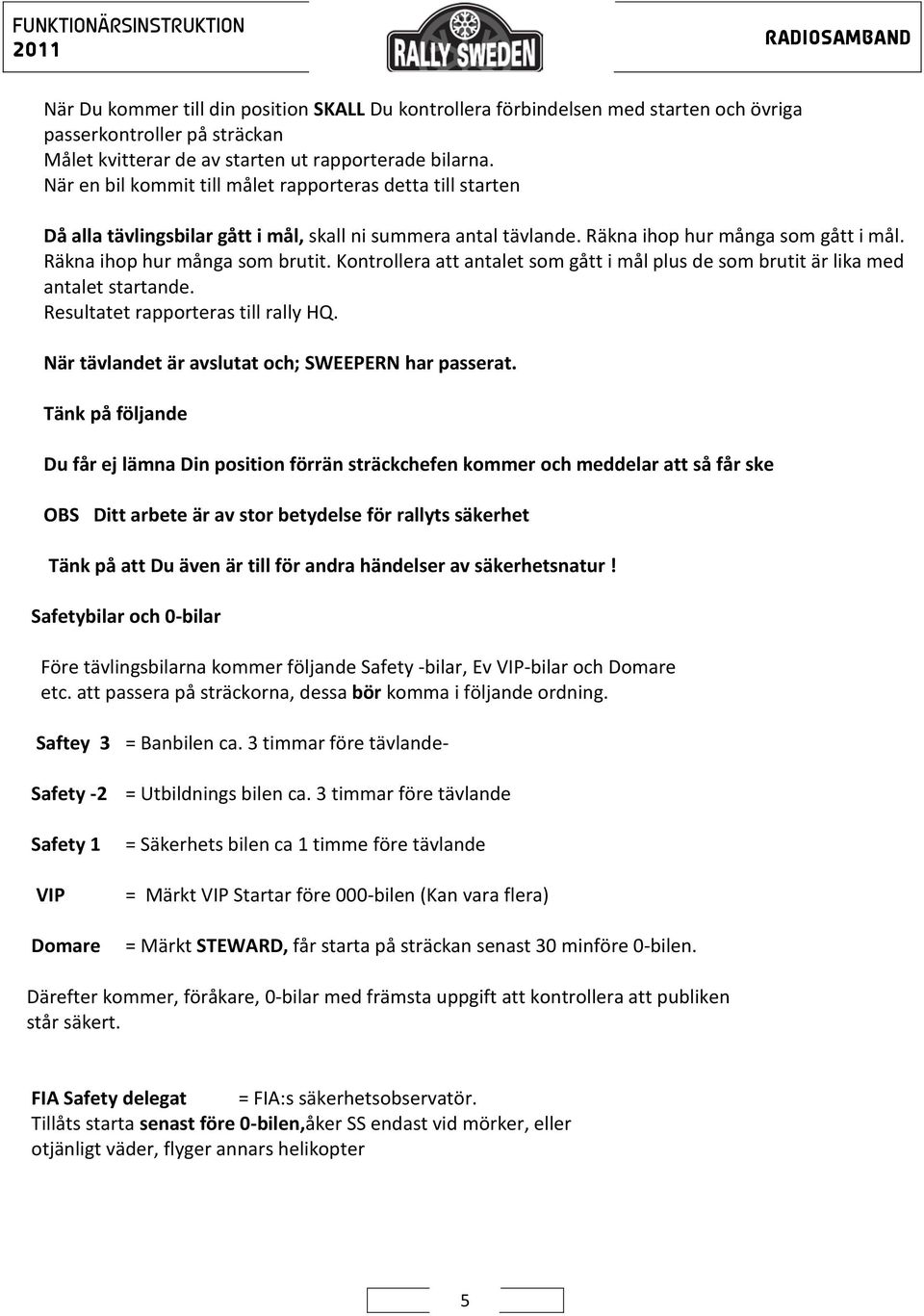 FUNKTIONÄRSINSTRUKTION
2011

RALLY SWEDEN

RADIOSAMBAND

När Du kommer till din position SKALL Du kontrollera förbindelsen med starten och övriga passerkontroller på sträckan
Målet kvitterar de av starten ut rapporterade bilarna.
När en bil kommit till målet rapporteras detta till starten

Då alla tävlingsbilar gått i mål, skall ni summera antal tävlande. Räkna ihop hur många som gått i mål. Räkna ihop hur många som brutit. Kontrollera att antalet som gått i mål plus de som brutit är lika med antalet startande.
Resultatet rapporteras till rally HQ.

När tävlandet är avslutat och; SWEEPERN har passerat.

Tänk på följande

Du får ej lämna Din position förrän sträckchefen kommer och meddelar att så får ske

OBS Ditt arbete är av stor betydelse för rallyts säkerhet

Tänk på att Du även är till för andra händelser av säkerhetsnatur !

Safetybilar och 0-bilar

Före tävlingsbilarna kommer följande Safety -bilar, Ev VIP-bilar och Domare etc. att passera på sträckorna, dessa bör komma i följande ordning.

Saftey 3 = Banbilen ca. 3 timmar före tävlande-

Safety -2 = Utbildnings bilen ca. 3 timmar före tävlande

Safety 1 = Säkerhets bilen ca 1 timme före tävlande

VIP = Märkt VIP Startar före 000-bilen (Kan vara flera)

Domare = Märkt STEWARD, får starta på sträckan senast 30 minföre 0-bilen.

Därefter kommer, föråkare, 0-bilar med främsta uppgift att kontrollera att publiken står säkert.

FIA Safety delegat = FIA:s säkerhetsobservatör.
Tillåts starta senast före 0-bilen,åker SS endast vid mörker, eller otjänligt väder, flyger annars helikopter

5